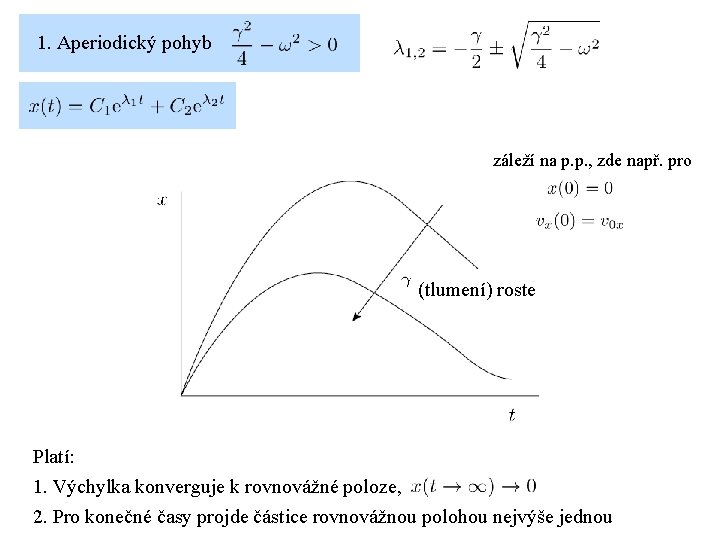 1. Aperiodický pohyb $\frac{\gamma^2}{4} - \omega^2 > 0$

$\lambda_{1,2} = -\frac{\gamma}{2} \pm \sqrt{\frac{\gamma^2}{4} - \omega^2}$

$x(t) = C_1 e^{\lambda_1 t} + C_2 e^{\lambda_2 t}$

záleží na p.p., zde např. pro

$x(0) = 0$

$v_x(0) = v_{0x}$

$x$

$\gamma$ (tlumení) roste

$t$

Platí:

1. Výchylka konverguje k rovnovážné poloze, $x(t \to \infty) \to 0$

2. Pro konečné časy projde částice rovnovážnou polohou nejvýše jednou